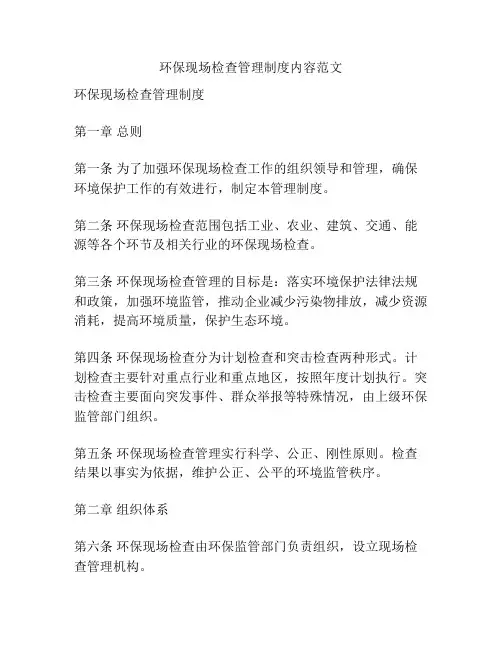 环保现场检查管理制度内容范文

环保现场检查管理制度

第一章 总则

第一条 为了加强环保现场检查工作的组织领导和管理，确保环境保护工作的有效进行，制定本管理制度。

第二条 环保现场检查范围包括工业、农业、建筑、交通、能源等各个环节及相关行业的环保现场检查。

第三条 环保现场检查管理的目标是：落实环境保护法律法规和政策，加强环境监管，推动企业减少污染物排放，减少资源消耗，提高环境质量，保护生态环境。

第四条 环保现场检查分为计划检查和突击检查两种形式。计划检查主要针对重点行业和重点地区，按照年度计划执行。突击检查主要面向突发事件、群众举报等特殊情况，由上级环保监管部门组织。

第五条 环保现场检查管理实行科学、公正、刚性原则。检查结果以事实为依据，维护公正、公平的环境监管秩序。

第二章 组织体系

第六条 环保现场检查由环保监管部门负责组织，设立现场检查管理机构。